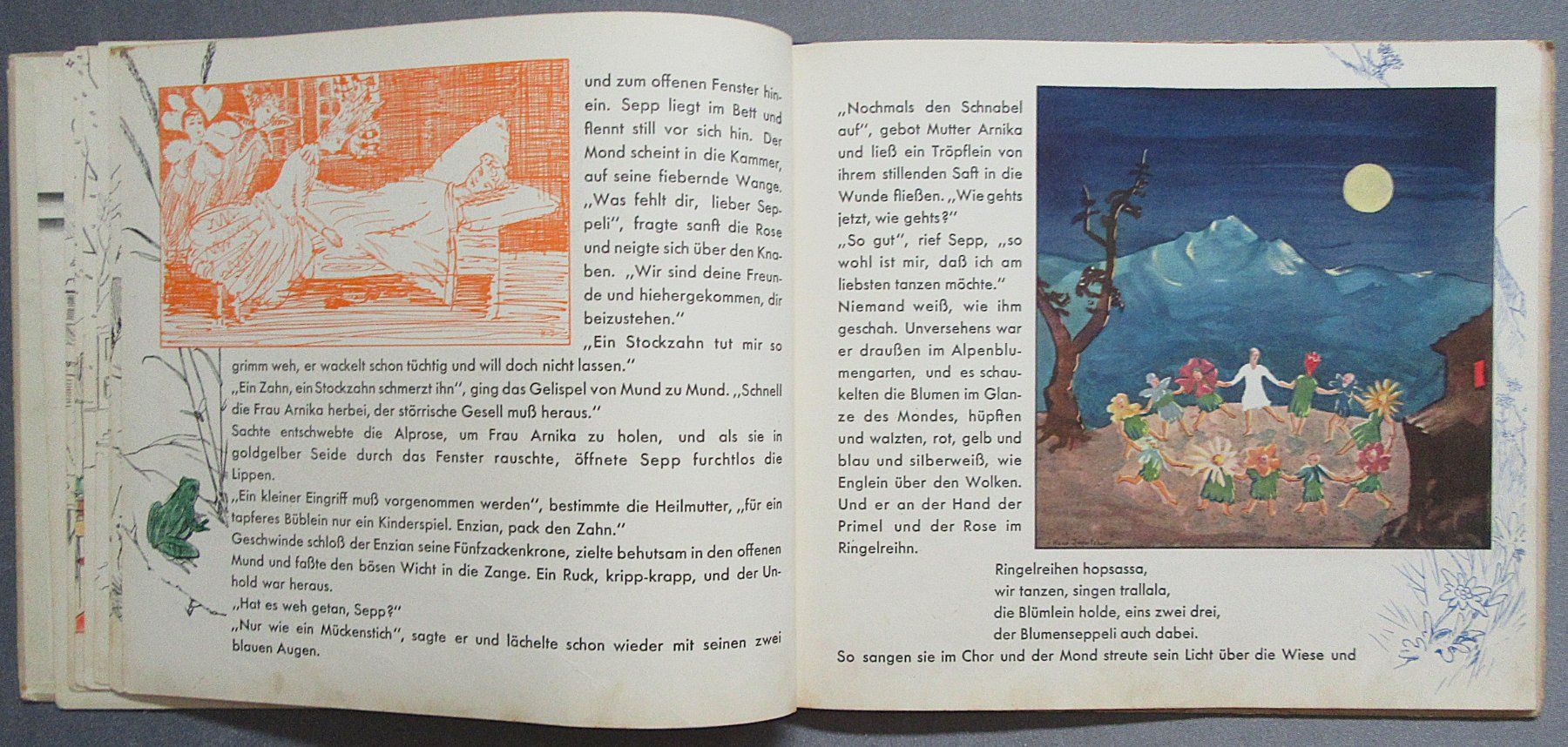 und zum offenen Fenster hinein. Sepp liegt im Bett und flennt still vor sich hin. Der Mond scheint in die Kammer, auf seine fiebernde Wange. „Was fehlt dir, lieber Seppeli", fragte sanft die Rose und neigte sich über den Knaben. „Wir sind deine Freunde und hiehergekommen, dir beizustehen."

„Ein Stockzahn tut mir so grimm weh, er wackelt schon tüchtig und will doch nicht lassen."

„Ein Zahn, ein Stockzahn schmerzt ihn", ging das Gelispel von Mund zu Mund. „Schnell die Frau Arnika herbei, der störrische Gesell muß heraus."

Sachte entschwebte die Alprose, um Frau Arnika zu holen, und als sie in goldgelber Seide durch das Fenster rauschte, öffnete Sepp furchtlos die Lippen.

„Ein kleiner Eingriff muß vorgenommen werden", bestimmte die Heilmutter, „für ein tapferes Büblein nur ein Kinderspiel. Enzian, pack den Zahn."

Geschwinde schloß der Enzian seine Fünfzackenkrone, zielte behutsam in den offenen Mund und faßte den bösen Wicht in die Zange. Ein Ruck, kripp-krapp, und der Unhold war heraus.

„Hat es weh getan, Sepp?"

„Nur wie ein Mückenstich", sagte er und lächelte schon wieder mit seinen zwei blauen Augen.

„Nochmals den Schnabel auf", gebot Mutter Arnika und ließ ein Tröpflein von ihrem stillenden Saft in die Wunde fließen. „Wie gehts jetzt, wie gehts?"

„So gut", rief Sepp, „so wohl ist mir, daß ich am liebsten tanzen möchte."

Niemand weiß, wie ihm geschah. Unversehens war er draußen im Alpenblumengarten, und es schaukelten die Blumen im Glanze des Mondes, hüpften und walzten, rot, gelb und blau und silberweiß, wie Englein über den Wolken. Und er an der Hand der Primel und der Rose im Ringelreihn.

Ringelreihen hopsassa,
wir tanzen, singen trallala,
die Blümlein holde, eins zwei drei,
der Blumenseppeli auch dabei.

So sangen sie im Chor und der Mond streute sein Licht über die Wiese und